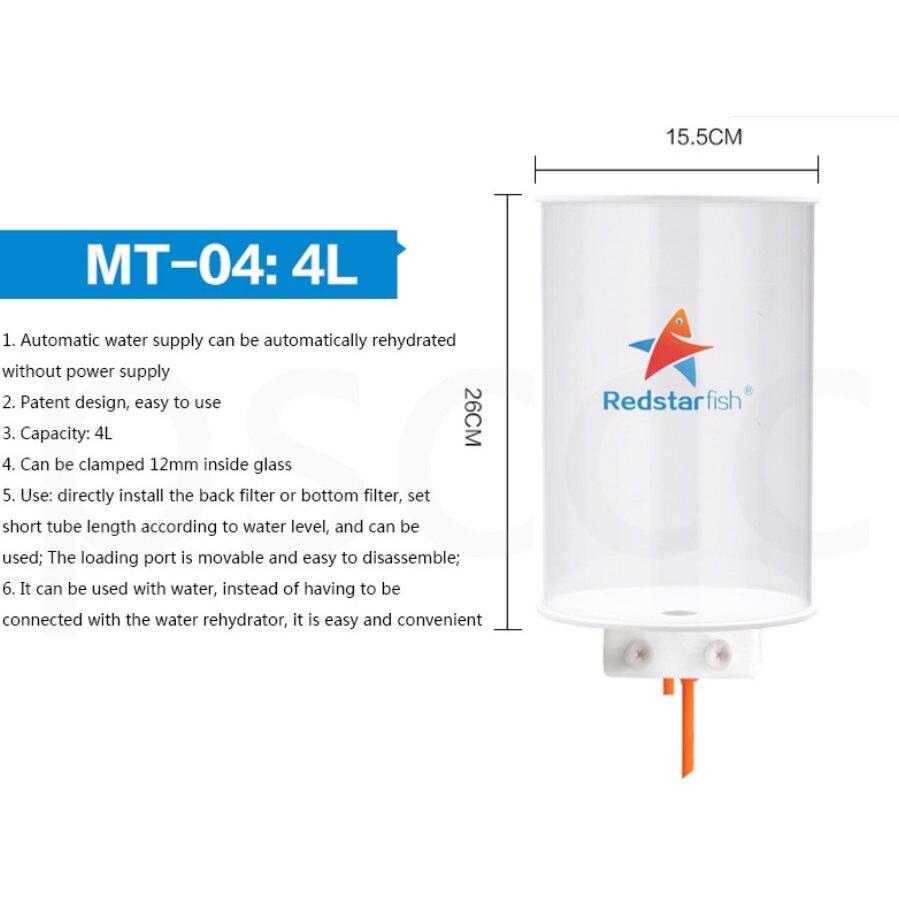 MT-04: 4L

1. Automatic water supply can be automatically rehydrated without power supply
2. Patent design, easy to use
3. Capacity: 4L
4. Can be clamped 12mm inside glass
5. Use: directly install the back filter or bottom filter, set short tube length according to water level, and can be used; The loading port is movable and easy to disassemble;
6. It can be used with water, instead of having to be connected with the water rehydrator, it is easy and convenient

15.5CM

26CM

Redstarfish®